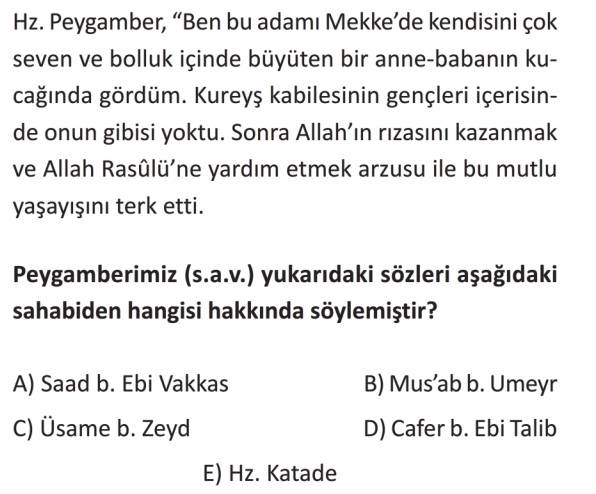 Hz. Peygamber, “Ben bu adamı Mekke’de kendisini çok seven ve bolluk içinde büyüten bir anne-babanın kucağında gördüm. Kureyş kabilesinin gençleri içerisinde onun gibisi yoktu. Sonra Allah’ın rızasını kazanmak ve Allah Rasûlü’ne yardım etmek arzusu ile bu mutlu yaşayışını terk etti.

Peygamberimiz (s.a.v.) yukarıdaki sözleri aşağıdaki sahabiden hangisi hakkında söylemiştir?

A) Saad b. Ebi Vakkas
B) Mus’ab b. Umeyr
C) Üsame b. Zeyd
D) Cafer b. Ebi Talib
E) Hz. Katade